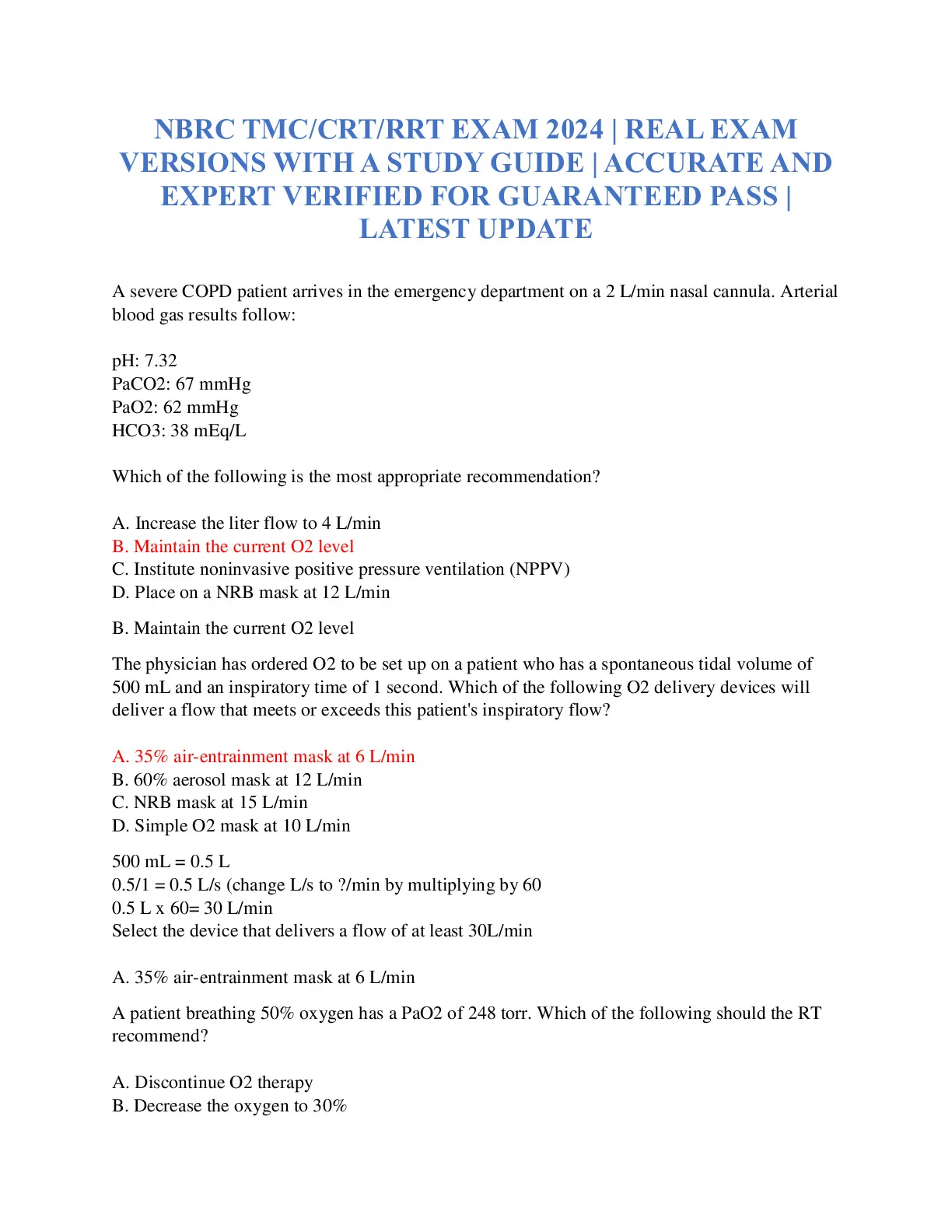 NBRC TMC/CRT/RRT EXAM 2024 | REAL EXAM VERSIONS WITH A STUDY GUIDE | ACCURATE AND EXPERT VERIFIED FOR GUARANTEED PASS | LATEST UPDATE

A severe COPD patient arrives in the emergency department on a 2 L/min nasal cannula. Arterial blood gas results follow:

pH: 7.32
PaCO2: 67 mmHg
PaO2: 62 mmHg
HCO3: 38 mEq/L

Which of the following is the most appropriate recommendation?

A. Increase the liter flow to 4 L/min
B. Maintain the current O2 level
C. Institute noninvasive positive pressure ventilation (NPPV)
D. Place on a NRB mask at 12 L/min

B. Maintain the current O2 level

The physician has ordered O2 to be set up on a patient who has a spontaneous tidal volume of 500 mL and an inspiratory time of 1 second. Which of the following O2 delivery devices will deliver a flow that meets or exceeds this patient's inspiratory flow?

A. 35% air-entrainment mask at 6 L/min
B. 60% aerosol mask at 12 L/min
C. NRB mask at 15 L/min
D. Simple O2 mask at 10 L/min

500 mL = 0.5 L
0.5/1 = 0.5 L/s (change L/s to ?/min by multiplying by 60
0.5 L x 60= 30 L/min
Select the device that delivers a flow of at least 30L/min

A. 35% air-entrainment mask at 6 L/min

A patient breathing 50% oxygen has a PaO2 of 248 torr. Which of the following should the RT recommend?

A. Discontinue O2 therapy
B. Decrease the oxygen to 30%